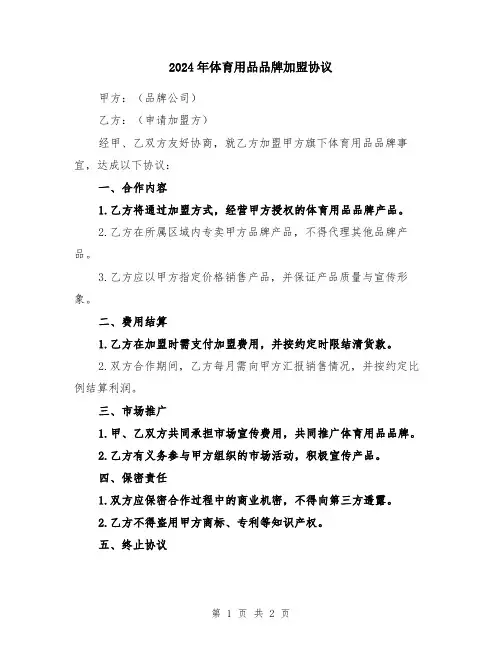 2024年体育用品品牌加盟协议

甲方：（品牌公司）

乙方：（申请加盟方）

经甲、乙双方友好协商，就乙方加盟甲方旗下体育用品品牌事宜，达成以下协议：

一、合作内容

1.乙方将通过加盟方式，经营甲方授权的体育用品品牌产品。

2.乙方在所属区域内专卖甲方品牌产品，不得代理其他品牌产品。

3.乙方应以甲方指定价格销售产品，并保证产品质量与宣传形象。

二、费用结算

1.乙方在加盟时需支付加盟费用，并按约定时限结清货款。

2.双方合作期间，乙方每月需向甲方汇报销售情况，并按约定比例结算利润。

三、市场推广

1.甲、乙双方共同承担市场宣传费用，共同推广体育用品品牌。

2.乙方有义务参与甲方组织的市场活动，积极宣传产品。

四、保密责任

1.双方应保密合作过程中的商业机密，不得向第三方透露。

2.乙方不得盗用甲方商标、专利等知识产权。

五、终止协议

第 1 页 共 2 页